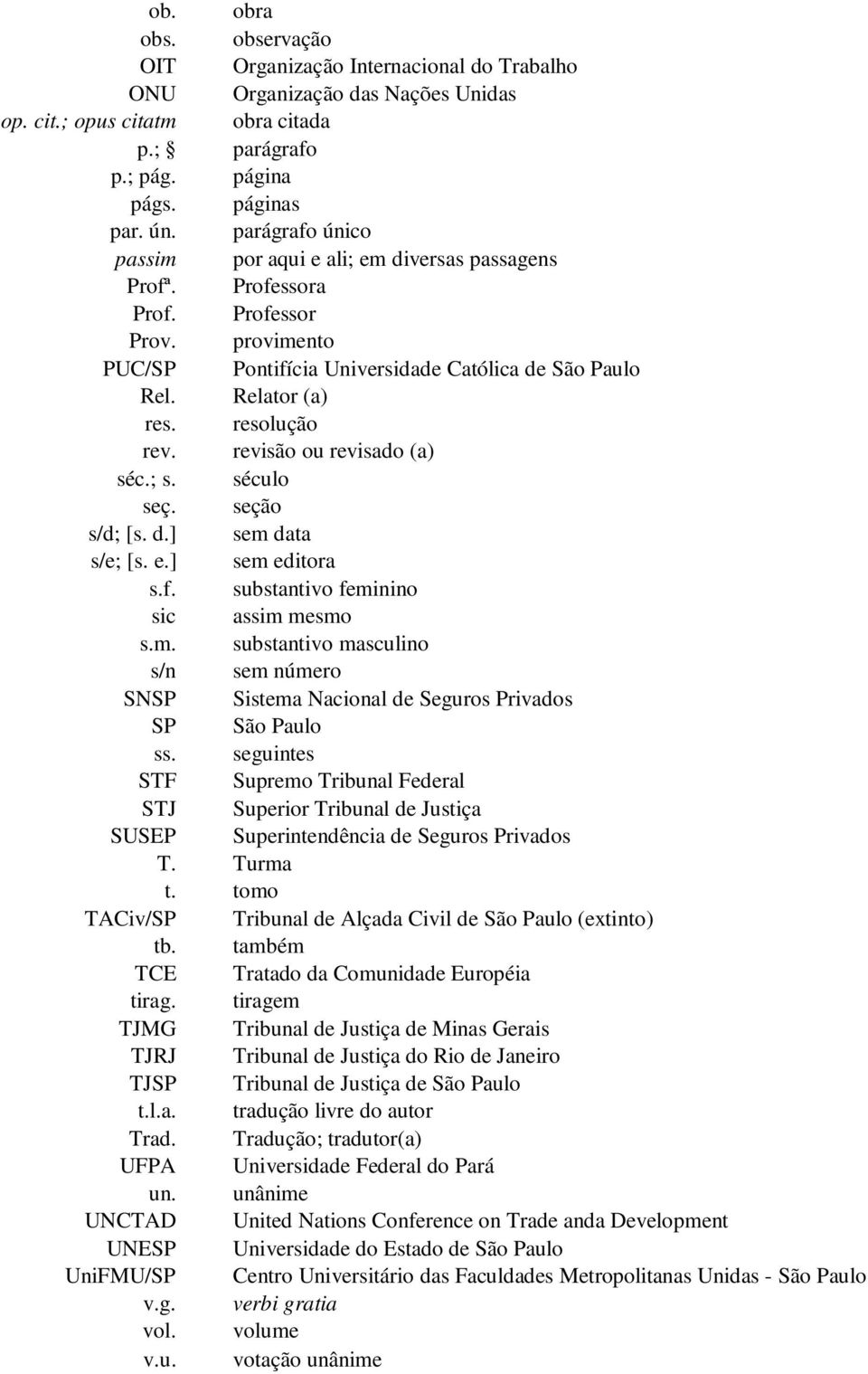 | | |
|---|---|
| ob. | obra |
| obs. | observação |
| OIT | Organização Internacional do Trabalho |
| ONU | Organização das Nações Unidas |
| op. cit.; opus citatm | obra citada |
| p.; § | parágrafo |
| p.; pág. | página |
| págs. | páginas |
| par. ún. | parágrafo único |
| passim | por aqui e ali; em diversas passagens |
| Profª. | Professora |
| Prof. | Professor |
| Prov. | provimento |
| PUC/SP | Pontifícia Universidade Católica de São Paulo |
| Rel. | Relator (a) |
| res. | resolução |
| rev. | revisão ou revisado (a) |
| séc.; s. | século |
| seç. | seção |
| s/d; [s. d.] | sem data |
| s/e; [s. e.] | sem editora |
| s.f. | substantivo feminino |
| sic | assim mesmo |
| s.m. | substantivo masculino |
| s/n | sem número |
| SNSP | Sistema Nacional de Seguros Privados |
| SP | São Paulo |
| ss. | seguintes |
| STF | Supremo Tribunal Federal |
| STJ | Superior Tribunal de Justiça |
| SUSEP | Superintendência de Seguros Privados |
| T. | Turma |
| t. | tomo |
| TACiv/SP | Tribunal de Alçada Civil de São Paulo (extinto) |
| tb. | também |
| TCE | Tratado da Comunidade Européia |
| tirag. | tiragem |
| TJMG | Tribunal de Justiça de Minas Gerais |
| TJRJ | Tribunal de Justiça do Rio de Janeiro |
| TJSP | Tribunal de Justiça de São Paulo |
| t.l.a. | tradução livre do autor |
| Trad. | Tradução; tradutor(a) |
| UFPA | Universidade Federal do Pará |
| un. | unânime |
| UNCTAD | United Nations Conference on Trade anda Development |
| UNESP | Universidade do Estado de São Paulo |
| UniFMU/SP | Centro Universitário das Faculdades Metropolitanas Unidas - São Paulo |
| v.g. | verbi gratia |
| vol. | volume |
| v.u. | votação unânime |